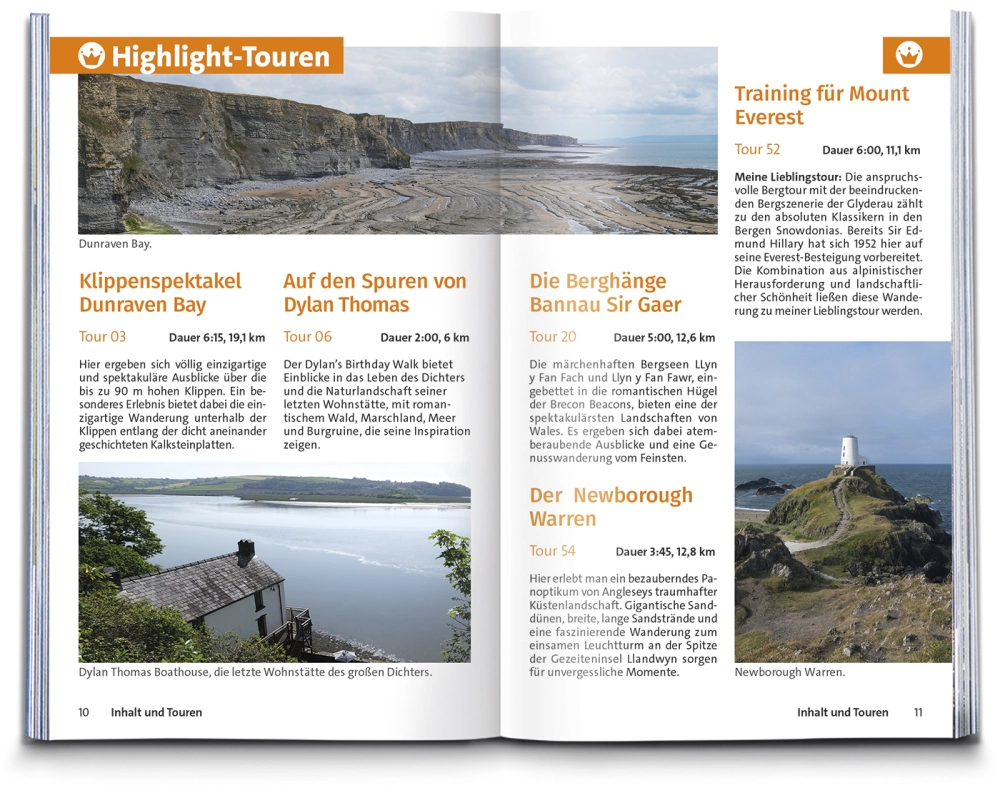 Highlight-Touren

Dunraven Bay.

Klippenspektakel Dunraven Bay

Tour 03 Dauer 6:15, 19,1 km

Hier ergeben sich völlig einzigartige und spektakuläre Ausblicke über die bis zu 90 m hohen Klippen. Ein besonderes Erlebnis bietet dabei die einzigartige Wanderung unterhalb der Klippen entlang der dicht aneinander geschichteten Kalksteinplatten.

Auf den Spuren von Dylan Thomas

Tour 06 Dauer 2:00, 6 km

Der Dylan's Birthday Walk bietet Einblicke in das Leben des Dichters und die Naturlandschaft seiner letzten Wohnstätte, mit romantischem Wald, Marschland, Meer und Burgruine, die seine Inspiration zeigen.

Dylan Thomas Boathouse, die letzte Wohnstätte des großen Dichters.

10 Inhalt und Touren

Die Berghänge Bannau Sir Gaer

Tour 20 Dauer 5:00, 12,6 km

Die märchenhaften Bergseen LLyn y Fan Fach und Llyn y Fan Fawr, eingebettet in die romantischen Hügel der Brecon Beacons, bieten eine der spektakulärsten Landschaften von Wales. Es ergeben sich dabei atemberaubende Ausblicke und eine Genusswanderung vom Feinsten.

Der Newborough Warren

Tour 54 Dauer 3:45, 12,8 km

Hier erlebt man ein bezauberndes Panoptikum von Angleseys traumhafter Küstenlandschaft. Gigantische Sanddünen, breite, lange Sandstrände und eine faszinierende Wanderung zum einsamen Leuchtturm an der Spitze der Gezeiteninsel Llandwyn sorgen für unvergessliche Momente.

Training für Mount Everest

Tour 52 Dauer 6:00, 11,1 km

Meine Lieblingstour: Die anspruchsvolle Bergtour mit der beeindruckenden Bergszenerie der Glyderau zählt zu den absoluten Klassikern in den Bergen Snowdonias. Bereits Sir Edmund Hillary hat sich 1952 hier auf seine Everest-Besteigung vorbereitet. Die Kombination aus alpinistischer Herausforderung und landschaftlicher Schönheit ließen diese Wanderung zu meiner Lieblingstour werden.

Newborough Warren.

Inhalt und Touren 11